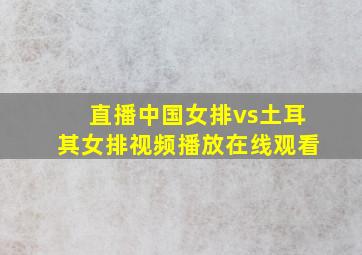 直播中国女排vs土耳其女排视频播放在线观看